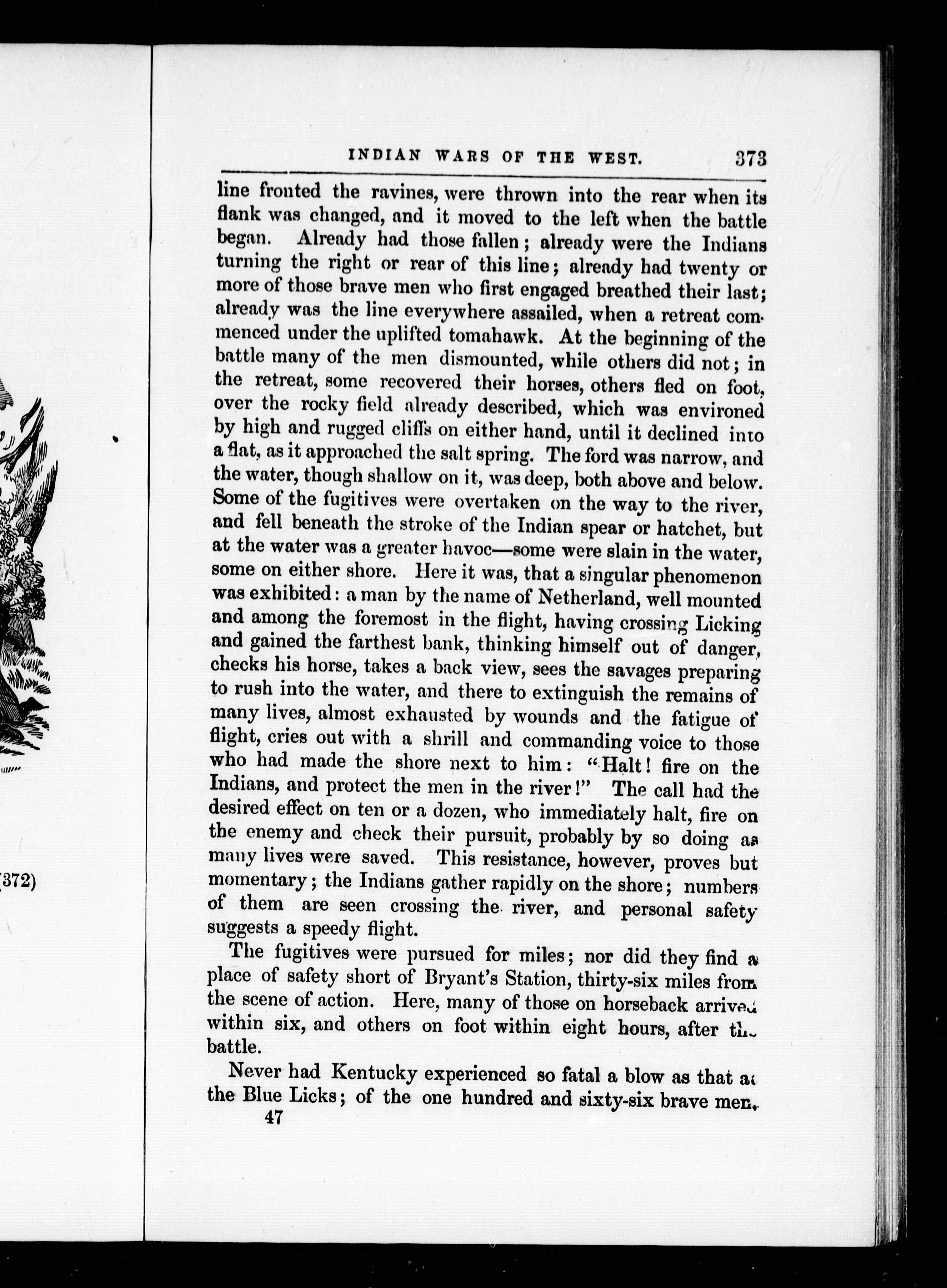 (372)

INDIAN WARS OF THE WEST. 373

line fronted the ravines, were thrown into the rear when its flank was changed, and it moved to the left when the battle began. Already had those fallen; already were the Indians turning the right or rear of this line; already had twenty or more of those brave men who first engaged breathed their last; already was the line everywhere assailed, when a retreat commenced under the uplifted tomahawk. At the beginning of the battle many of the men dismounted, while others did not; in the retreat, some recovered their horses, others fled on foot, over the rocky field already described, which was environed by high and rugged cliffs on either hand, until it declined into a flat, as it approached the salt spring. The ford was narrow, and the water, though shallow on it, was deep, both above and below. Some of the fugitives were overtaken on the way to the river, and fell beneath the stroke of the Indian spear or hatchet, but at the water was a greater havoc—some were slain in the water, some on either shore. Here it was, that a singular phenomenon was exhibited: a man by the name of Netherland, well mounted and among the foremost in the flight, having crossing Licking and gained the farthest bank, thinking himself out of danger, checks his horse, takes a back view, sees the savages preparing to rush into the water, and there to extinguish the remains of many lives, almost exhausted by wounds and the fatigue of flight, cries out with a shrill and commanding voice to those who had made the shore next to him: "Halt! fire on the Indians, and protect the men in the river!" The call had the desired effect on ten or a dozen, who immediately halt, fire on the enemy and check their pursuit, probably by so doing as many lives were saved. This resistance, however, proves but momentary; the Indians gather rapidly on the shore; numbers of them are seen crossing the river, and personal safety suggests a speedy flight.

The fugitives were pursued for miles; nor did they find a place of safety short of Bryant's Station, thirty-six miles from the scene of action. Here, many of those on horseback arrived within six, and others on foot within eight hours, after the battle.

Never had Kentucky experienced so fatal a blow as that at the Blue Licks; of the one hundred and sixty-six brave men,

47